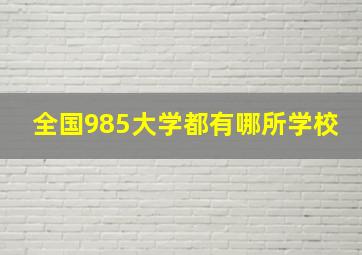 全国985大学都有哪所学校